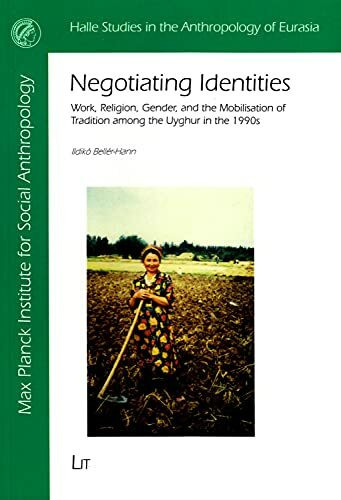 Halle Studies in the Anthropology of Eurasia

Max Planck Institute for Social Anthropology

Negotiating Identities

Work, Religion, Gender, and the Mobilisation of Tradition among the Uyghur in the 1990s

Ildikó Bellér-Hann

LIT